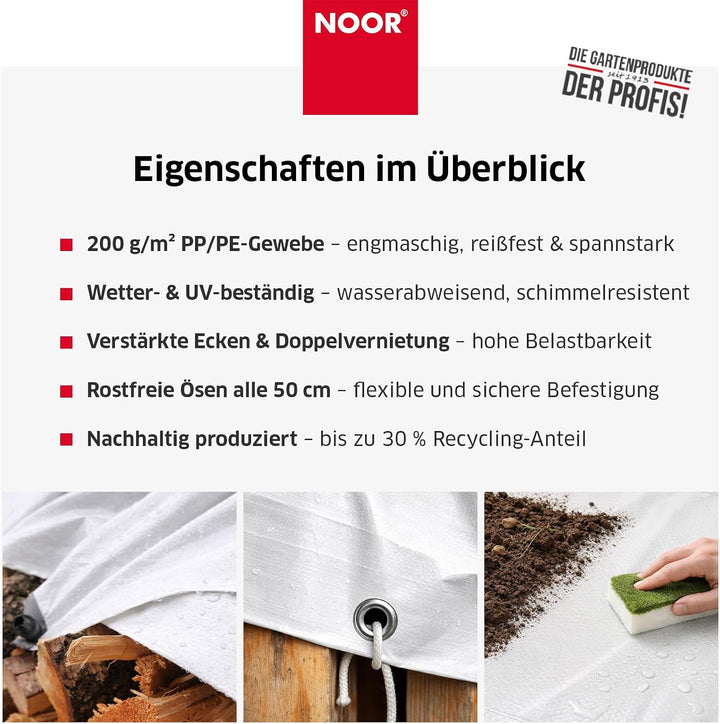 NOOR®

DIE GARTENPRODUKTE seit 1913 DER PROFIS!

Eigenschaften im Überblick

■ 200 g/m² PP/PE-Gewebe – engmaschig, reißfest & spannstark

■ Wetter- & UV-beständig – wasserabweisend, schimmelresistent

■ Verstärkte Ecken & Doppelvernietung – hohe Belastbarkeit

■ Rostfreie Ösen alle 50 cm – flexible und sichere Befestigung

■ Nachhaltig produziert – bis zu 30 % Recycling-Anteil